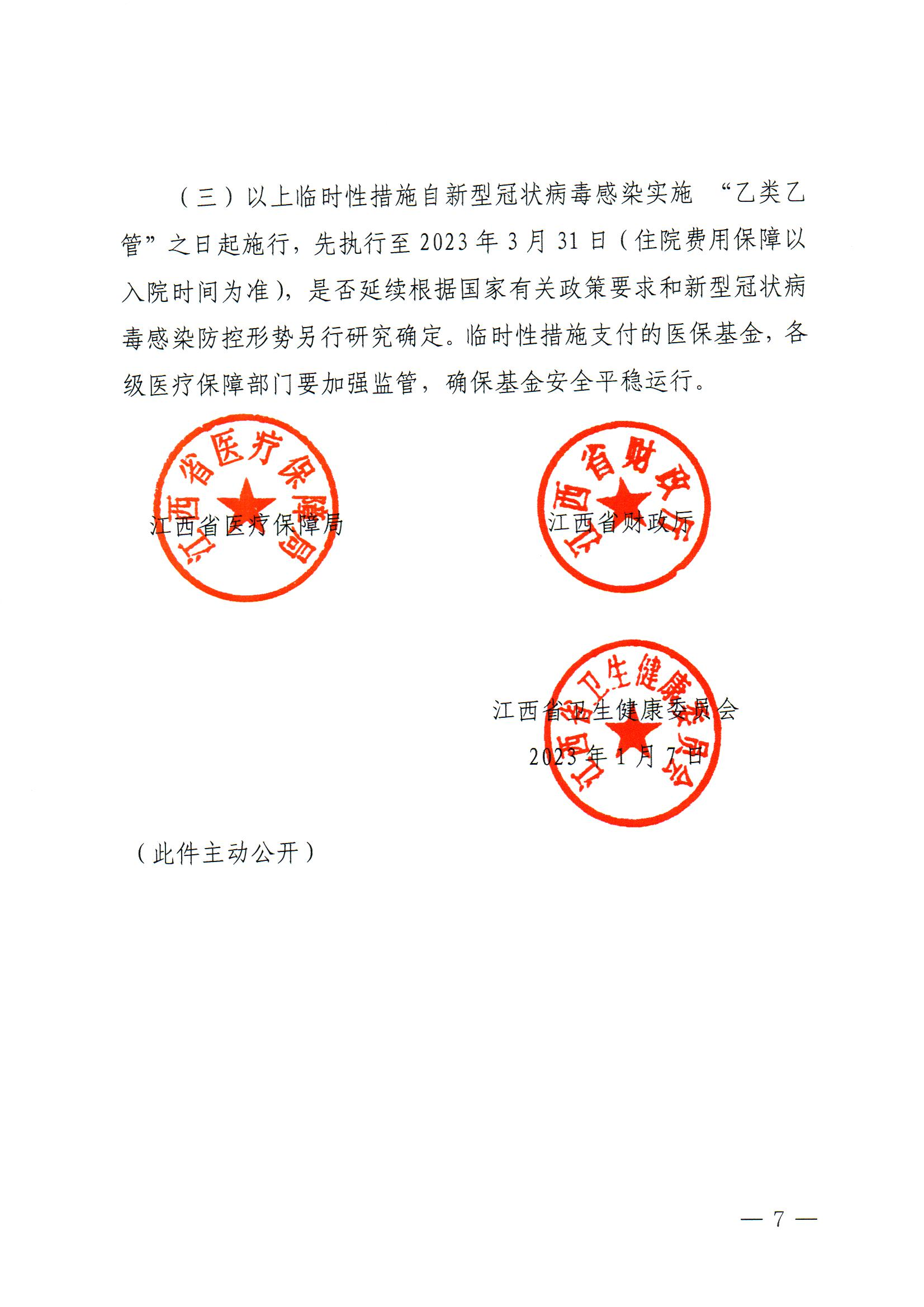 （三）以上临时性措施自新型冠状病毒感染实施 “乙类乙管”之日起施行，先执行至 2023 年 3 月 31 日（住院费用保障以入院时间为准），是否延续根据国家有关政策要求和新型冠状病毒感染防控形势另行研究确定。临时性措施支付的医保基金，各级医疗保障部门要加强监管，确保基金安全平稳运行。

江西省医疗保障局

江西省医疗保障局

江西省财政厅

江西省财政厅

江西省卫生健康委员会

江西省卫生健康委员会

2023 年 1 月 7 日

（此件主动公开）

— 7 —